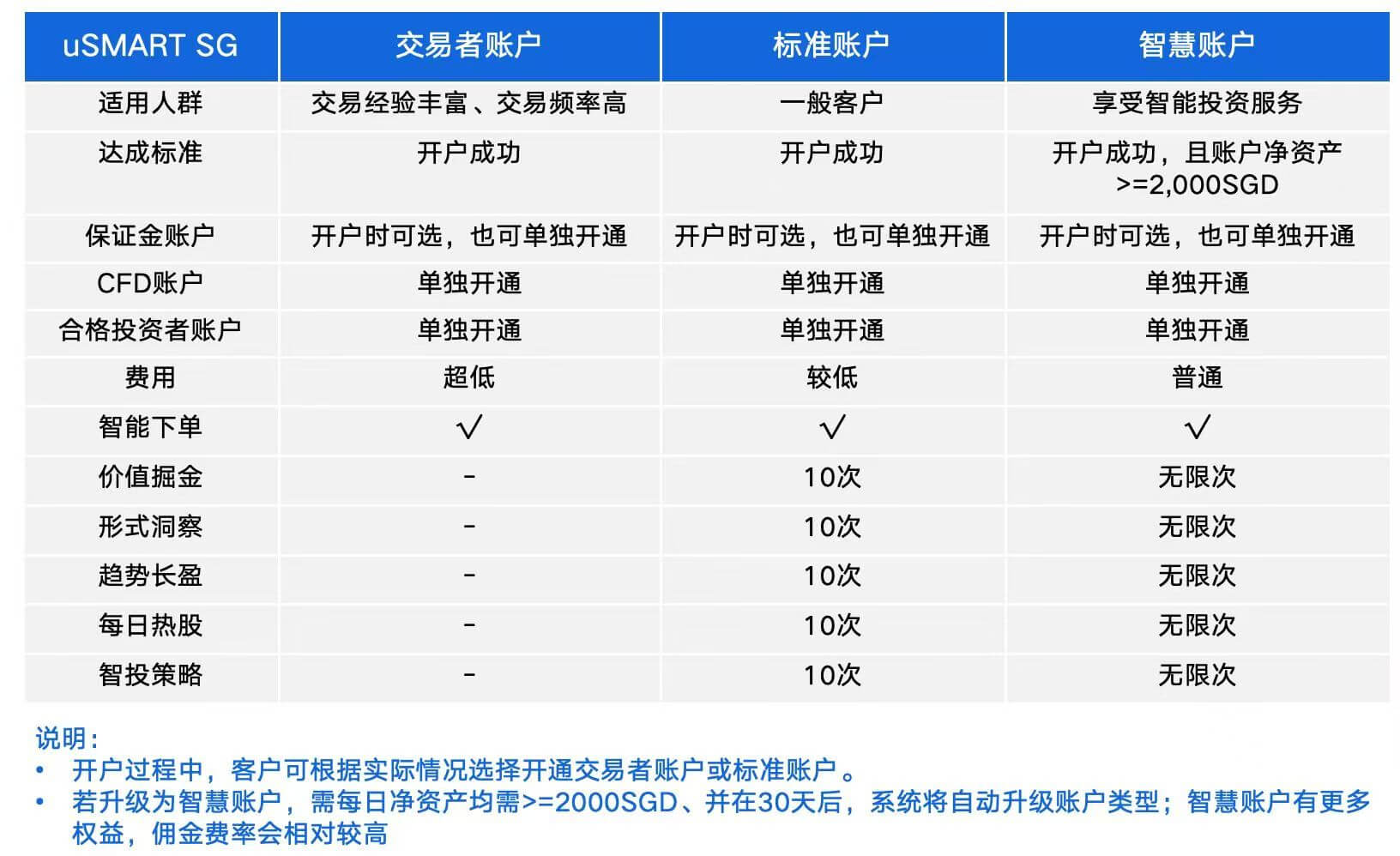 | uSMART SG | 交易者账户 | 标准账户 | 智慧账户 |
|---|---|---|---|
| 适用人群 | 交易经验丰富、交易频率高 | 一般客户 | 享受智能投资服务 |
| 达成标准 | 开户成功 | 开户成功 | 开户成功，且账户净资产>=2,000SGD |
| 保证金账户 | 开户时可选，也可单独开通 | 开户时可选，也可单独开通 | 开户时可选，也可单独开通 |
| CFD账户 | 单独开通 | 单独开通 | 单独开通 |
| 合格投资者账户 | 单独开通 | 单独开通 | 单独开通 |
| 费用 | 超低 | 较低 | 普通 |
| 智能下单 | √ | √ | √ |
| 价值掘金 | - | 10次 | 无限次 |
| 形式洞察 | - | 10次 | 无限次 |
| 趋势长盈 | - | 10次 | 无限次 |
| 每日热股 | - | 10次 | 无限次 |
| 智投策略 | - | 10次 | 无限次 |

说明：
• 开户过程中，客户可根据实际情况选择开通交易者账户或标准账户 。
• 若升级为智慧账户，需每日净资产均需>=2000SGD、并在30天后，系统将自动升级账户类型；智慧账户有更多权益，佣金费率会相对较高